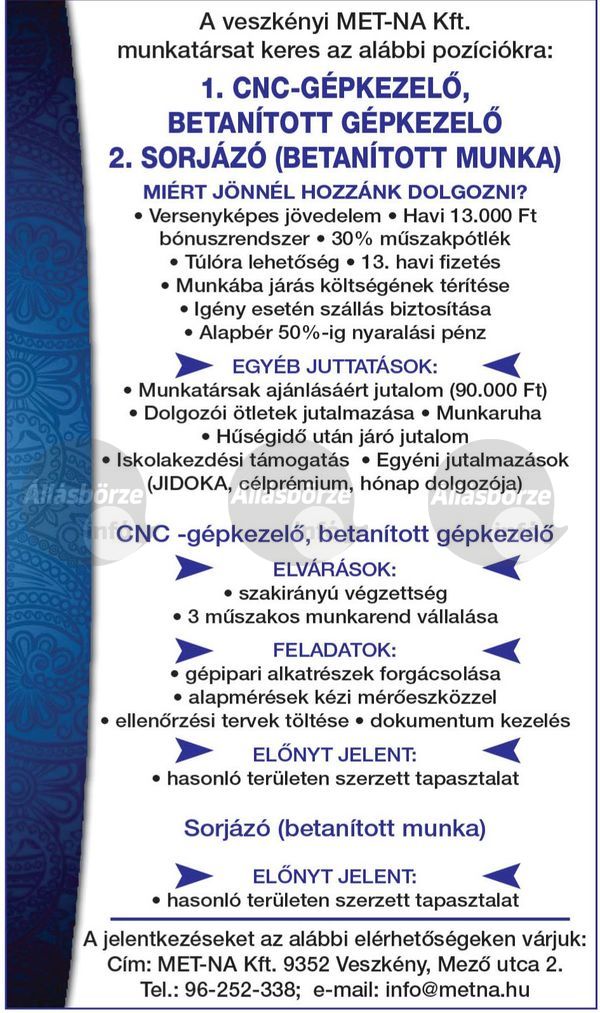 A veszkényi MET-NA Kft. munkatársat keres az alábbi pozíciókra:

1. CNC-GÉPKEZELŐ, BETANÍTOTT GÉPKEZELŐ
2. SORJÁZÓ (BETANÍTOTT MUNKA)

MIÉRT JÖNNÉL HOZZÁNK DOLGOZNI?
• Versenyképes jövedelem • Havi 13.000 Ft bónuszrendszer • 30% műszakpótlék
• Túlóra lehetőség • 13. havi fizetés
• Munkába járás költségének térítése
• Igény esetén szállás biztosítása
• Alapbér 50%-ig nyaralási pénz

EGYÉB JUTTATÁSOK:
• Munkatársak ajánlásáért jutalom (90.000 Ft)
• Dolgozói ötletek jutalmazása • Munkaruha
• Hűségidő után járó jutalom
• Iskolakezdési támogatás • Egyéni jutalmazások (JIDOKA, célprémium, hónap dolgozója)

Állásbörze Állásbörze Állásbörze

CNC -gépkezelő, betanított gépkezelő

ELVÁRÁSOK:
• szakirányú végzettség
• 3 műszakos munkarend vállalása

FELADATOK:
• gépipari alkatrészek forgácsolása
• alapmérések kézi mérőeszközzel
• ellenőrzési tervek töltése • dokumentum kezelés

ELŐNYT JELENT:
• hasonló területen szerzett tapasztalat

Sorjázó (betanított munka)

ELŐNYT JELENT:
• hasonló területen szerzett tapasztalat

A jelentkezéseket az alábbi elérhetőségeken várjuk:
Cím: MET-NA Kft. 9352 Veszkény, Mező utca 2.
Tel.: 96-252-338; e-mail: info@metna.hu